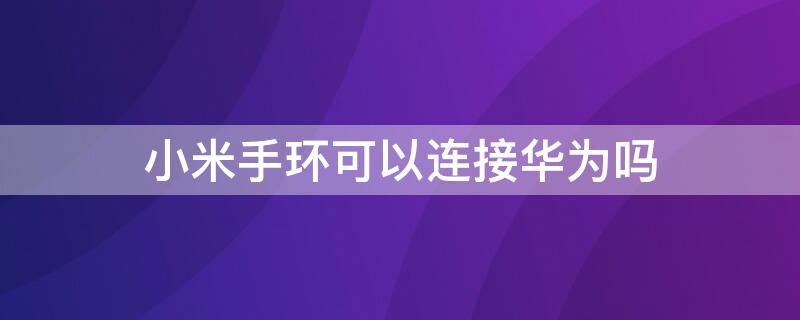 小米手环可以连接华为吗